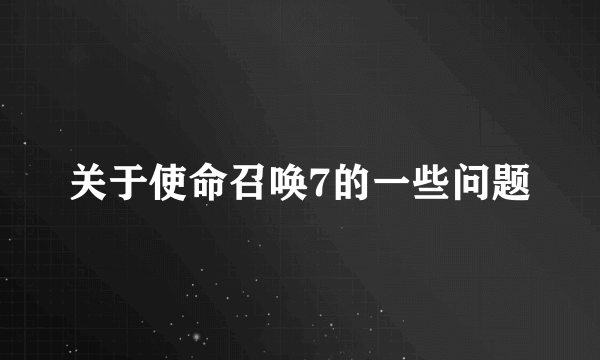 关于使命召唤7的一些问题